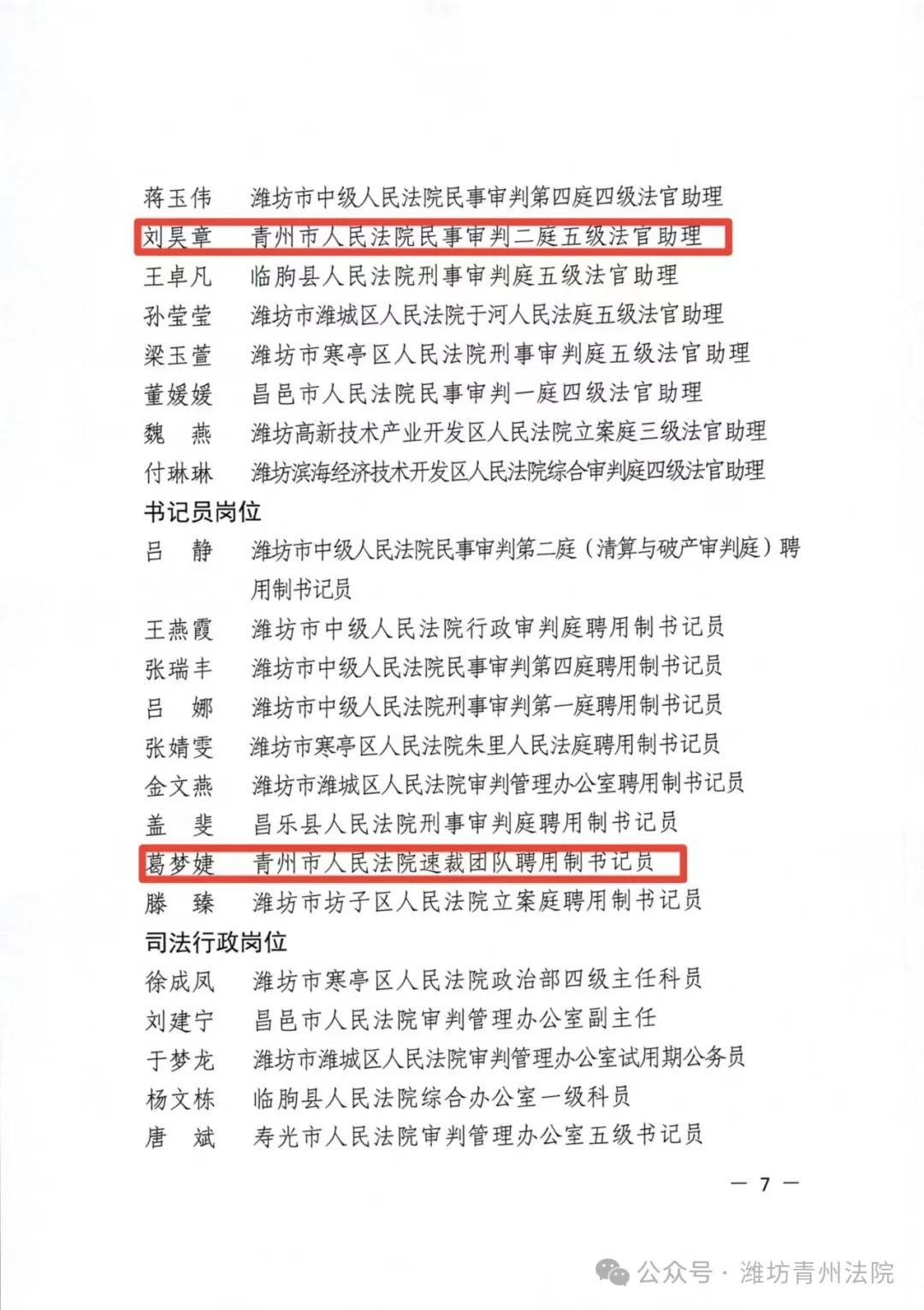 蒋玉伟　潍坊市中级人民法院民事审判第四庭四级法官助理
刘昊章　青州市人民法院民事审判二庭五级法官助理
王卓凡　临朐县人民法院刑事审判庭五级法官助理
孙莹莹　潍坊市潍城区人民法院于河人民法庭五级法官助理
梁玉萱　潍坊市寒亭区人民法院刑事审判庭五级法官助理
董媛媛　昌邑市人民法院民事审判一庭四级法官助理
魏　燕　潍坊高新技术产业开发区人民法院立案庭三级法官助理
付琳琳　潍坊滨海经济技术开发区人民法院综合审判庭四级法官助理

书记员岗位

吕　静　潍坊市中级人民法院民事审判第二庭（清算与破产审判庭）聘用制书记员
王燕霞　潍坊市中级人民法院行政审判庭聘用制书记员
张瑞丰　潍坊市中级人民法院民事审判第四庭聘用制书记员
吕　娜　潍坊市中级人民法院刑事审判第一庭聘用制书记员
张婧雯　潍坊市寒亭区人民法院朱里人民法庭聘用制书记员
金文燕　潍坊市潍城区人民法院审判管理办公室聘用制书记员
盖　斐　昌乐县人民法院刑事审判庭聘用制书记员
葛梦婕　青州市人民法院速裁团队聘用制书记员
滕　臻　潍坊市坊子区人民法院立案庭聘用制书记员

司法行政岗位

徐成凤　潍坊市寒亭区人民法院政治部四级主任科员
刘建宁　昌邑市人民法院审判管理办公室副主任
于梦龙　潍坊市潍城区人民法院审判管理办公室试用期公务员
杨文栋　临朐县人民法院综合办公室一级科员
唐　斌　寿光市人民法院审判管理办公室五级书记员

— 7 —

公众号 · 潍坊青州法院